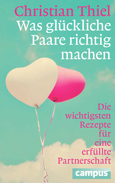 Christian Thiel
Was glückliche Paare richtig machen

Die wichtigsten Rezepte für eine erfüllte Partnerschaft

campus